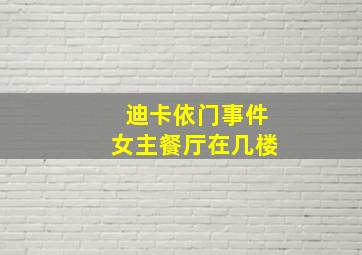 迪卡依门事件
女主餐厅在几楼